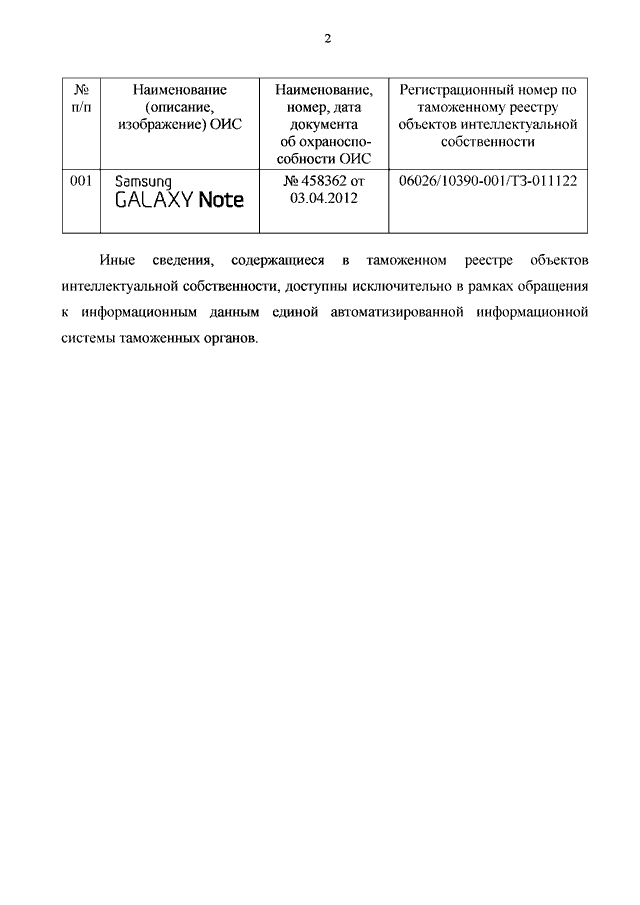 2

| № п/п | Наименование (описание, изображение) ОИС | Наименование, номер, дата документа об охраноспособности ОИС | Регистрационный номер по таможенному реестру объектов интеллектуальной собственности |
|---|---|---|---|
| 001 | Samsung GALAXY Note | № 458362 от 03.04.2012 | 06026/10390-001/ТЗ-011122 |

Иные сведения, содержащиеся в таможенном реестре объектов интеллектуальной собственности, доступны исключительно в рамках обращения к информационным данным единой автоматизированной информационной системы таможенных органов.